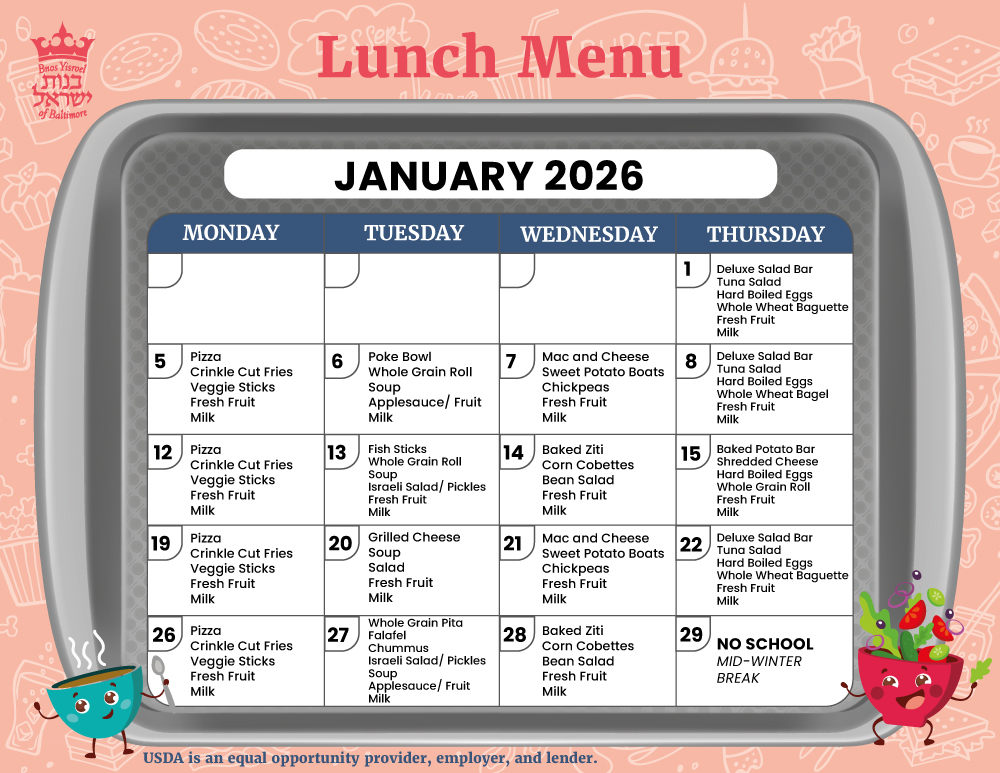 Bnos Yisroel
בנות ישראל
of Baltimore

Lunch Menu

JANUARY 2026

| MONDAY | TUESDAY | WEDNESDAY | THURSDAY |
|---|---|---|---|
| | | | 1 Deluxe Salad Bar Tuna Salad Hard Boiled Eggs Whole Wheat Baguette Fresh Fruit Milk |
| 5 Pizza Crinkle Cut Fries Veggie Sticks Fresh Fruit Milk | 6 Poke Bowl Whole Grain Roll Soup Applesauce/ Fruit Milk | 7 Mac and Cheese Sweet Potato Boats Chickpeas Fresh Fruit Milk | 8 Deluxe Salad Bar Tuna Salad Hard Boiled Eggs Whole Wheat Bagel Fresh Fruit Milk |
| 12 Pizza Crinkle Cut Fries Veggie Sticks Fresh Fruit Milk | 13 Fish Sticks Whole Grain Roll Soup Israeli Salad/ Pickles Fresh Fruit Milk | 14 Baked Ziti Corn Cobettes Bean Salad Fresh Fruit Milk | 15 Baked Potato Bar Shredded Cheese Hard Boiled Eggs Whole Grain Roll Fresh Fruit Milk |
| 19 Pizza Crinkle Cut Fries Veggie Sticks Fresh Fruit Milk | 20 Grilled Cheese Soup Salad Fresh Fruit Milk | 21 Mac and Cheese Sweet Potato Boats Chickpeas Fresh Fruit Milk | 22 Deluxe Salad Bar Tuna Salad Hard Boiled Eggs Whole Wheat Baguette Fresh Fruit Milk |
| 26 Pizza Crinkle Cut Fries Veggie Sticks Fresh Fruit Milk | 27 Whole Grain Pita Falafel Chummus Israeli Salad/ Pickles Soup Applesauce/ Fruit Milk | 28 Baked Ziti Corn Cobettes Bean Salad Fresh Fruit Milk | 29 NO SCHOOL MID-WINTER BREAK |

USDA is an equal opportunity provider, employer, and lender.